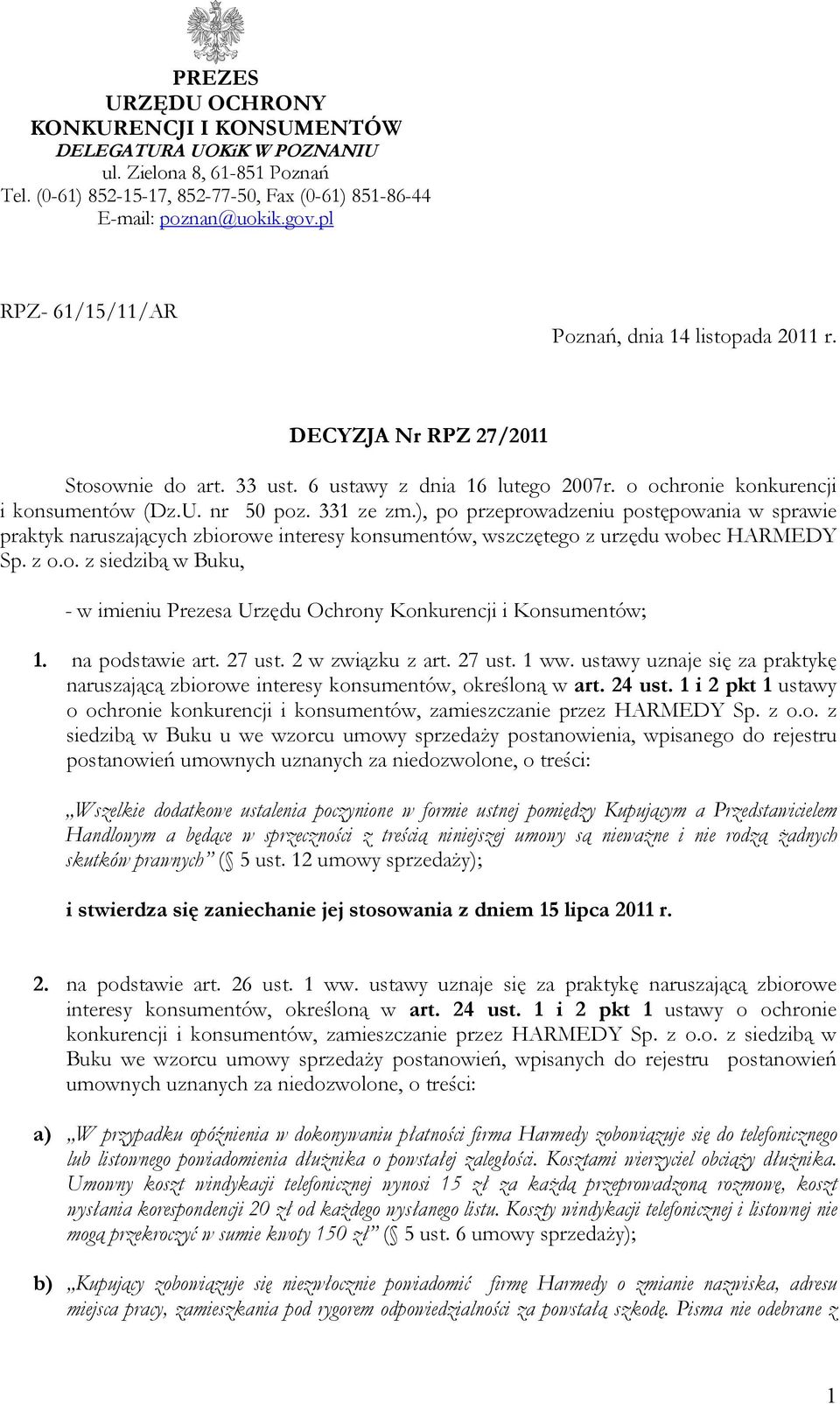 PREZES
URZĘDU OCHRONY
KONKURENCJI I KONSUMENTÓW
DELEGATURA UOKiK W POZNANIU
ul. Zielona 8, 61-851 Poznań
Tel. (0-61) 852-15-17, 852-77-50, Fax (0-61) 851-86-44
E-mail: poznan@uokik.gov.pl

RPZ- 61/15/11/AR

Poznań, dnia 14 listopada 2011 r.

DECYZJA Nr RPZ 27/2011

Stosownie do art. 33 ust. 6 ustawy z dnia 16 lutego 2007r. o ochronie konkurencji i konsumentów (Dz.U. nr 50 poz. 331 ze zm.), po przeprowadzeniu postępowania w sprawie praktyk naruszających zbiorowe interesy konsumentów, wszczętego z urzędu wobec HARMEDY Sp. z o.o. z siedzibą w Buku,

- w imieniu Prezesa Urzędu Ochrony Konkurencji i Konsumentów;

1. na podstawie art. 27 ust. 2 w związku z art. 27 ust. 1 ww. ustawy uznaje się za praktykę naruszającą zbiorowe interesy konsumentów, określoną w art. 24 ust. 1 i 2 pkt 1 ustawy o ochronie konkurencji i konsumentów, zamieszczanie przez HARMEDY Sp. z o.o. z siedzibą w Buku u we wzorcu umowy sprzedaży postanowienia, wpisanego do rejestru postanowień umownych uznanych za niedozwolone, o treści:

„Wszelkie dodatkowe ustalenia poczynione w formie ustnej pomiędzy Kupującym a Przedstawicielem Handlowym a będące w sprzeczności z treścią niniejszej umowy są nieważne i nie rodzą żadnych skutków prawnych” (§ 5 ust. 12 umowy sprzedaży);

i stwierdza się zaniechanie jej stosowania z dniem 15 lipca 2011 r.

2. na podstawie art. 26 ust. 1 ww. ustawy uznaje się za praktykę naruszającą zbiorowe interesy konsumentów, określoną w art. 24 ust. 1 i 2 pkt 1 ustawy o ochronie konkurencji i konsumentów, zamieszczanie przez HARMEDY Sp. z o.o. z siedzibą w Buku we wzorcu umowy sprzedaży postanowień, wpisanych do rejestru postanowień umownych uznanych za niedozwolone, o treści:

a) „W przypadku opóźnienia w dokonywaniu płatności firma Harmedy zobowiązuje się do telefonicznego lub listownego powiadomienia dłużnika o powstałej zaległości. Kosztami wierzyciel obciąży dłużnika. Umowny koszt windykacji telefonicznej wynosi 15 zł za każdą przeprowadzoną rozmowę, koszt wysłania korespondencji 20 zł od każdego wysłanego listu. Koszty windykacji telefonicznej i listownej nie mogą przekroczyć w sumie kwoty 150 zł” (§ 5 ust. 6 umowy sprzedaży);

b) „Kupujący zobowiązuje się niezwłocznie powiadomić firmę Harmedy o zmianie nazwiska, adresu miejsca pracy, zamieszkania pod rygorem odpowiedzialności za powstałą szkodę. Pisma nie odebrane z

1